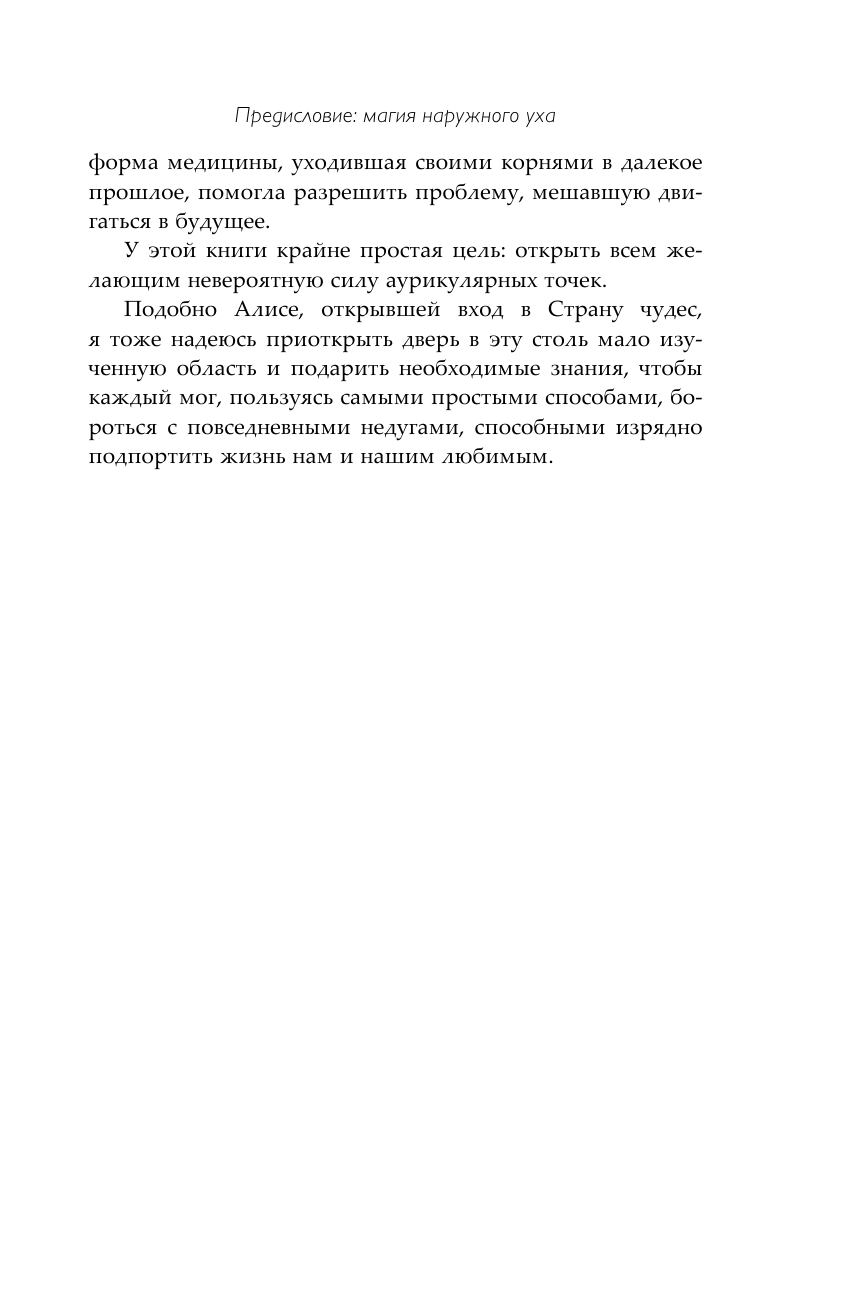 Предисловие: магия наружного уха

форма медицины, уходившая своими корнями в далекое прошлое, помогла разрешить проблему, мешавшую двигаться в будущее.

У этой книги крайне простая цель: открыть всем желающим невероятную силу аурикулярных точек.

Подобно Алисе, открывшей вход в Страну чудес, я тоже надеюсь приоткрыть дверь в эту столь мало изученную область и подарить необходимые знания, чтобы каждый мог, пользуясь самыми простыми способами, бороться с повседневными недугами, способными изрядно подпортить жизнь нам и нашим любимым.